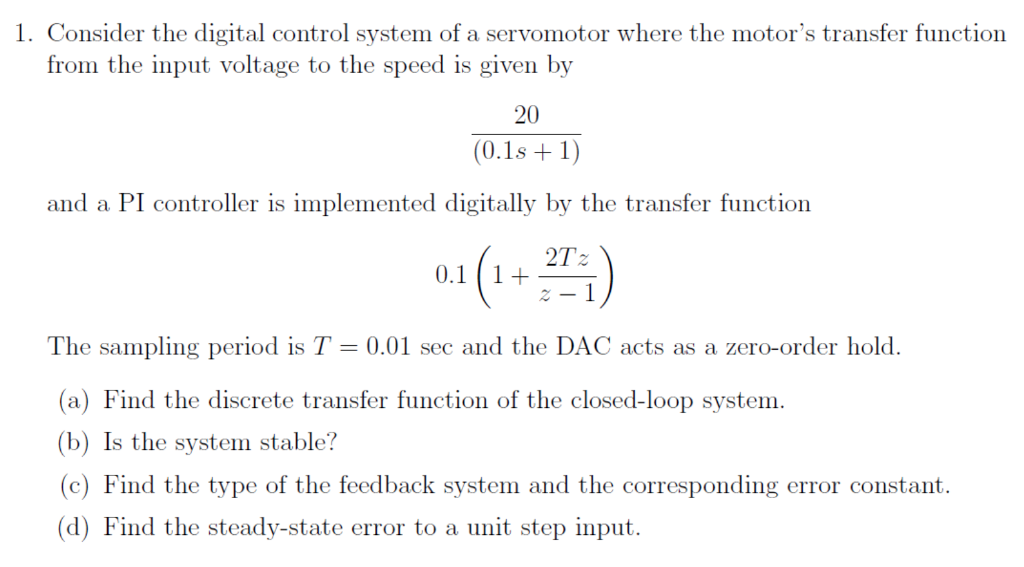 1. Consider the digital control system of a servomotor where the motor's transfer function from the input voltage to the speed is given by

$$\frac{20}{(0.1s+1)}$$

and a PI controller is implemented digitally by the transfer function

$$0.1\left(1+\frac{2Tz}{z-1}\right)$$

The sampling period is $T = 0.01$ sec and the DAC acts as a zero-order hold.

(a) Find the discrete transfer function of the closed-loop system.

(b) Is the system stable?

(c) Find the type of the feedback system and the corresponding error constant.

(d) Find the steady-state error to a unit step input.